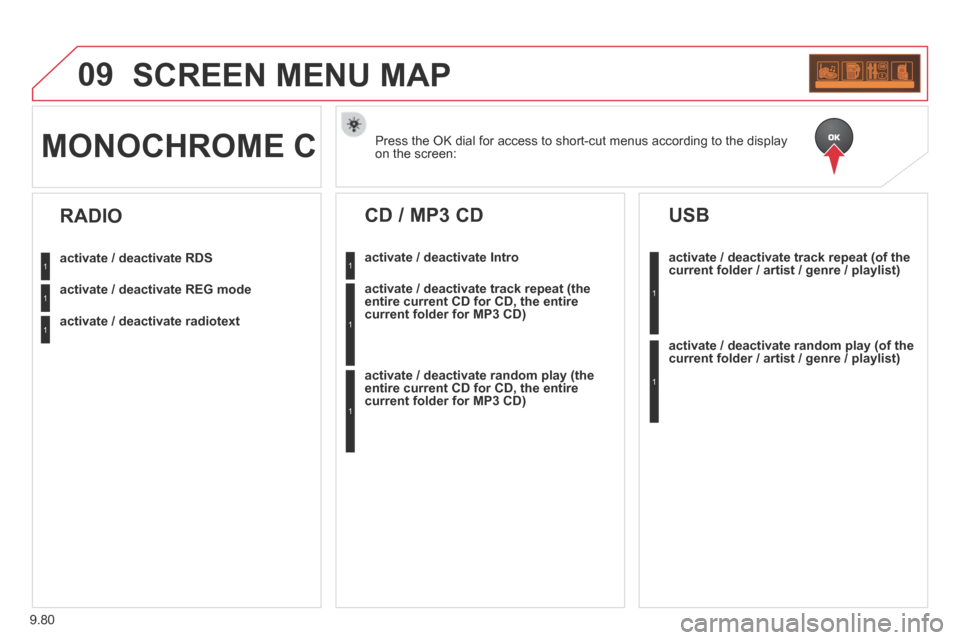 09 SCREEN MENU MAP

MONOCHROME C

Press the OK dial for access to short-cut menus according to the display on the screen:

OK

RADIO

1
activate / deactivate RDS

1
activate / deactivate REG mode

1
activate / deactivate radiotext

CD / MP3 CD

1
activate / deactivate Intro

1
activate / deactivate track repeat (the entire current CD for CD, the entire current folder for MP3 CD)

1
activate / deactivate random play (the entire current CD for CD, the entire current folder for MP3 CD)

USB

1
activate / deactivate track repeat (of the current folder / artist / genre / playlist)

1
activate / deactivate random play (of the current folder / artist / genre / playlist)

9.80

carmanualsonline.info